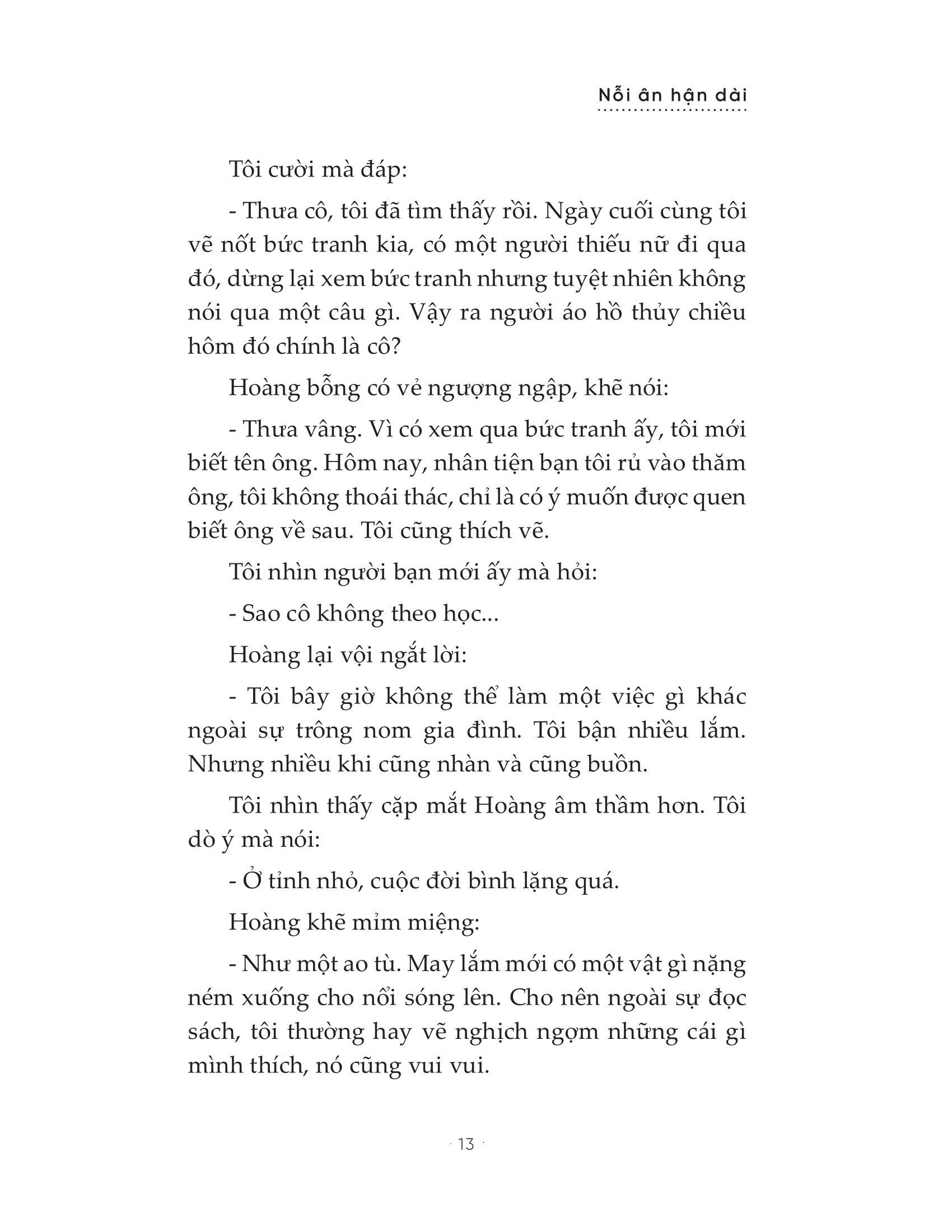 Nỗi ân hận dài

Tôi cười mà đáp:

- Thưa cô, tôi đã tìm thấy rồi. Ngày cuối cùng tôi vẽ nốt bức tranh kia, có một người thiếu nữ đi qua đó, dừng lại xem bức tranh nhưng tuyệt nhiên không nói qua một câu gì. Vậy ra người áo hồ thủy chiều hôm đó chính là cô?

Hoàng bỗng có vẻ ngượng ngập, khẽ nói:

- Thưa vâng. Vì có xem qua bức tranh ấy, tôi mới biết tên ông. Hôm nay, nhân tiện bạn tôi rủ vào thăm ông, tôi không thoái thác, chỉ là có ý muốn được quen biết ông về sau. Tôi cũng thích vẽ.

Tôi nhìn người bạn mới ấy mà hỏi:

- Sao cô không theo học...

Hoàng lại vội ngắt lời:

- Tôi bây giờ không thể làm một việc gì khác ngoài sự trông nom gia đình. Tôi bận nhiều lắm. Nhưng nhiều khi cũng nhàn và cũng buồn.

Tôi nhìn thấy cặp mắt Hoàng âm thầm hơn. Tôi dò ý mà nói:

- Ở tỉnh nhỏ, cuộc đời bình lặng quá.

Hoàng khẽ mỉm miệng:

- Như một ao tù. May lắm mới có một vật gì nặng ném xuống cho nổi sóng lên. Cho nên ngoài sự đọc sách, tôi thường hay vẽ nghịch ngợm những cái gì mình thích, nó cũng vui vui.

· 13 ·